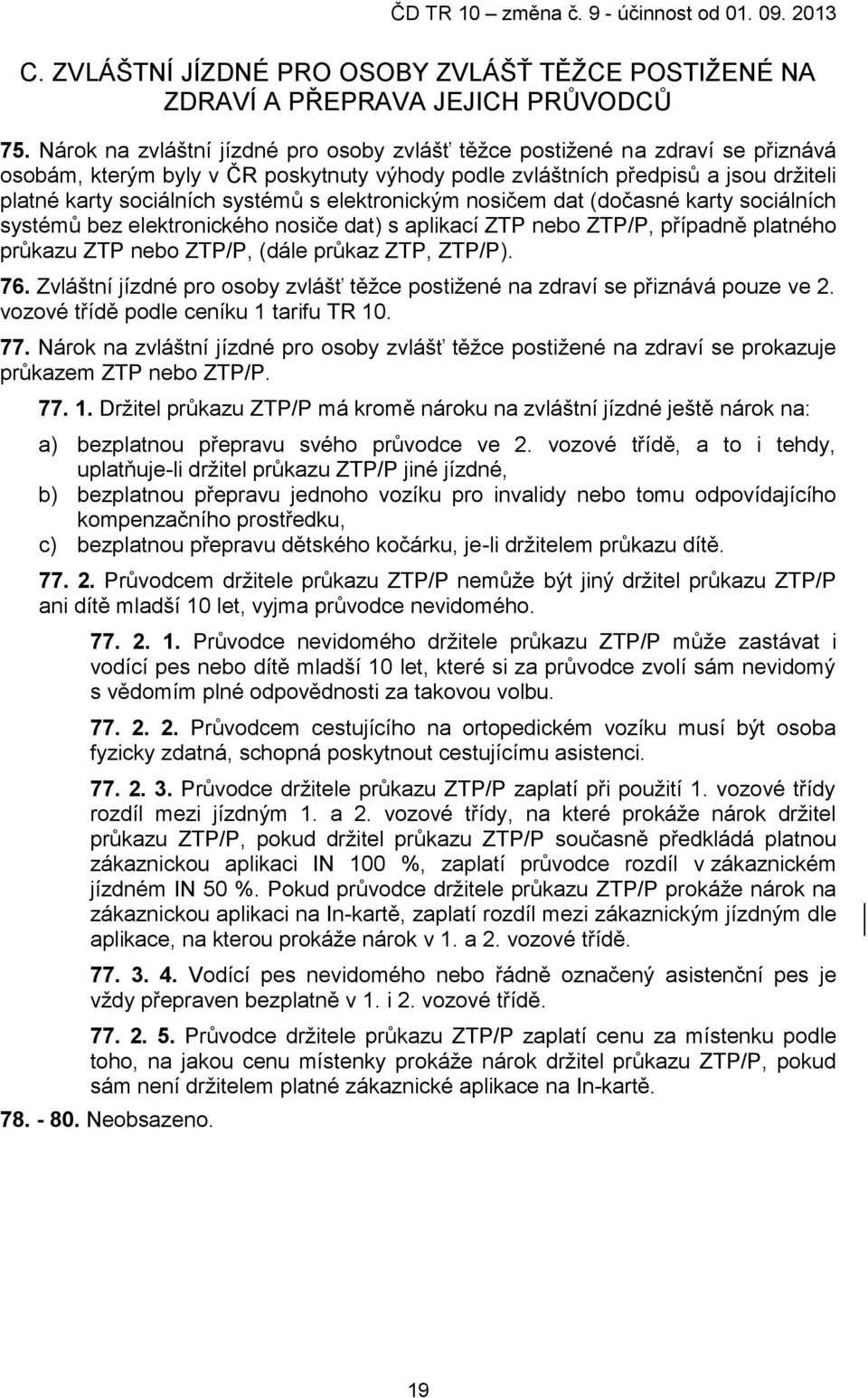 ČD TR 10 – změna č. 9 - účinnost od 01. 09. 2013

C. ZVLÁŠTNÍ JÍZDNÉ PRO OSOBY ZVLÁŠŤ TĚŽCE POSTIŽENÉ NA ZDRAVÍ A PŘEPRAVA JEJICH PRŮVODCŮ

75. Nárok na zvláštní jízdné pro osoby zvlášť těžce postižené na zdraví se přiznává osobám, kterým byly v ČR poskytnuty výhody podle zvláštních předpisů a jsou držiteli platné karty sociálních systémů s elektronickým nosičem dat (dočasné karty sociálních systémů bez elektronického nosiče dat) s aplikací ZTP nebo ZTP/P, případně platného průkazu ZTP nebo ZTP/P, (dále průkaz ZTP, ZTP/P).

76. Zvláštní jízdné pro osoby zvlášť těžce postižené na zdraví se přiznává pouze ve 2. vozové třídě podle ceníku 1 tarifu TR 10.

77. Nárok na zvláštní jízdné pro osoby zvlášť těžce postižené na zdraví se prokazuje průkazem ZTP nebo ZTP/P.

77. 1. Držitel průkazu ZTP/P má kromě nároku na zvláštní jízdné ještě nárok na:

a) bezplatnou přepravu svého průvodce ve 2. vozové třídě, a to i tehdy, uplatňuje-li držitel průkazu ZTP/P jiné jízdné,

b) bezplatnou přepravu jednoho vozíku pro invalidy nebo tomu odpovídajícího kompenzačního prostředku,

c) bezplatnou přepravu dětského kočárku, je-li držitelem průkazu dítě.

77. 2. Průvodcem držitele průkazu ZTP/P nemůže být jiný držitel průkazu ZTP/P ani dítě mladší 10 let, vyjma průvodce nevidomého.

77. 2. 1. Průvodce nevidomého držitele průkazu ZTP/P může zastávat i vodící pes nebo dítě mladší 10 let, které si za průvodce zvolí sám nevidomý s vědomím plné odpovědnosti za takovou volbu.

77. 2. 2. Průvodcem cestujícího na ortopedickém vozíku musí být osoba fyzicky zdatná, schopná poskytnout cestujícímu asistenci.

77. 2. 3. Průvodce držitele průkazu ZTP/P zaplatí při použití 1. vozové třídy rozdíl mezi jízdným 1. a 2. vozové třídy, na které prokáže nárok držitel průkazu ZTP/P, pokud držitel průkazu ZTP/P současně předkládá platnou zákaznickou aplikaci IN 100 %, zaplatí průvodce rozdíl v zákaznickém jízdném IN 50 %. Pokud průvodce držitele průkazu ZTP/P prokáže nárok na zákaznickou aplikaci na In-kartě, zaplatí rozdíl mezi zákaznickým jízdným dle aplikace, na kterou prokáže nárok v 1. a 2. vozové třídě.

77. 3. 4. Vodící pes nevidomého nebo řádně označený asistenční pes je vždy přepraven bezplatně v 1. i 2. vozové třídě.

77. 2. 5. Průvodce držitele průkazu ZTP/P zaplatí cenu za místenku podle toho, na jakou cenu místenky prokáže nárok držitel průkazu ZTP/P, pokud sám není držitelem platné zákaznické aplikace na In-kartě.

78. - 80. Neobsazeno.

19